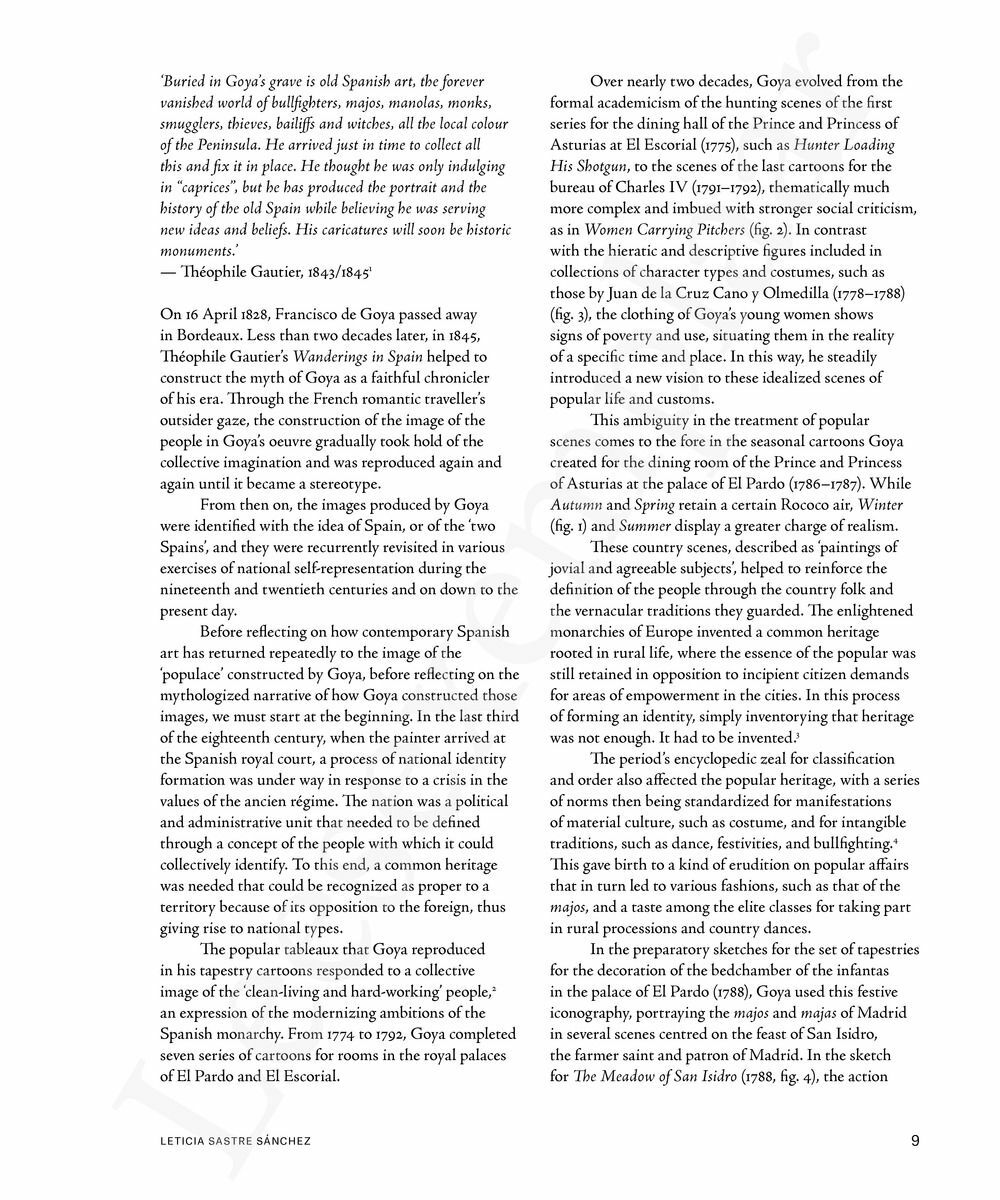 'Buried in Goya's grave is old Spanish art, the forever vanished world of bullfighters, majos, manolas, monks, smugglers, thieves, bailiffs and witches, all the local colour of the Peninsula. He arrived just in time to collect all this and fix it in place. He thought he was only indulging in "caprices", but he has produced the portrait and the history of the old Spain while believing he was serving new ideas and beliefs. His caricatures will soon be historic monuments.'
— Théophile Gautier, 1843/1845$^1$

On 16 April 1828, Francisco de Goya passed away in Bordeaux. Less than two decades later, in 1845, Théophile Gautier's Wanderings in Spain helped to construct the myth of Goya as a faithful chronicler of his era. Through the French romantic traveller's outsider gaze, the construction of the image of the people in Goya's oeuvre gradually took hold of the collective imagination and was reproduced again and again until it became a stereotype.

From then on, the images produced by Goya were identified with the idea of Spain, or of the 'two Spains', and they were recurrently revisited in various exercises of national self-representation during the nineteenth and twentieth centuries and on down to the present day.

Before reflecting on how contemporary Spanish art has returned repeatedly to the image of the 'populace' constructed by Goya, before reflecting on the mythologized narrative of how Goya constructed those images, we must start at the beginning. In the last third of the eighteenth century, when the painter arrived at the Spanish royal court, a process of national identity formation was under way in response to a crisis in the values of the ancien régime. The nation was a political and administrative unit that needed to be defined through a concept of the people with which it could collectively identify. To this end, a common heritage was needed that could be recognized as proper to a territory because of its opposition to the foreign, thus giving rise to national types.

The popular tableaux that Goya reproduced in his tapestry cartoons responded to a collective image of the 'clean-living and hard-working' people,$^2$ an expression of the modernizing ambitions of the Spanish monarchy. From 1774 to 1792, Goya completed seven series of cartoons for rooms in the royal palaces of El Pardo and El Escorial.

Over nearly two decades, Goya evolved from the formal academicism of the hunting scenes of the first series for the dining hall of the Prince and Princess of Asturias at El Escorial (1775), such as Hunter Loading His Shotgun, to the scenes of the last cartoons for the bureau of Charles IV (1791–1792), thematically much more complex and imbued with stronger social criticism, as in Women Carrying Pitchers (fig. 2). In contrast with the hieratic and descriptive figures included in collections of character types and costumes, such as those by Juan de la Cruz Cano y Olmedilla (1778–1788) (fig. 3), the clothing of Goya's young women shows signs of poverty and use, situating them in the reality of a specific time and place. In this way, he steadily introduced a new vision to these idealized scenes of popular life and customs.

This ambiguity in the treatment of popular scenes comes to the fore in the seasonal cartoons Goya created for the dining room of the Prince and Princess of Asturias at the palace of El Pardo (1786–1787). While Autumn and Spring retain a certain Rococo air, Winter (fig. 1) and Summer display a greater charge of realism.

These country scenes, described as 'paintings of jovial and agreeable subjects', helped to reinforce the definition of the people through the country folk and the vernacular traditions they guarded. The enlightened monarchies of Europe invented a common heritage rooted in rural life, where the essence of the popular was still retained in opposition to incipient citizen demands for areas of empowerment in the cities. In this process of forming an identity, simply inventorying that heritage was not enough. It had to be invented.$^3$

The period's encyclopedic zeal for classification and order also affected the popular heritage, with a series of norms then being standardized for manifestations of material culture, such as costume, and for intangible traditions, such as dance, festivities, and bullfighting.$^4$ This gave birth to a kind of erudition on popular affairs that in turn led to various fashions, such as that of the majos, and a taste among the elite classes for taking part in rural processions and country dances.

In the preparatory sketches for the set of tapestries for the decoration of the bedchamber of the infantas in the palace of El Pardo (1788), Goya used this festive iconography, portraying the majos and majas of Madrid in several scenes centred on the feast of San Isidro, the farmer saint and patron of Madrid. In the sketch for The Meadow of San Isidro (1788, fig. 4), the action

LETICIA SASTRE SÁNCHEZ 9